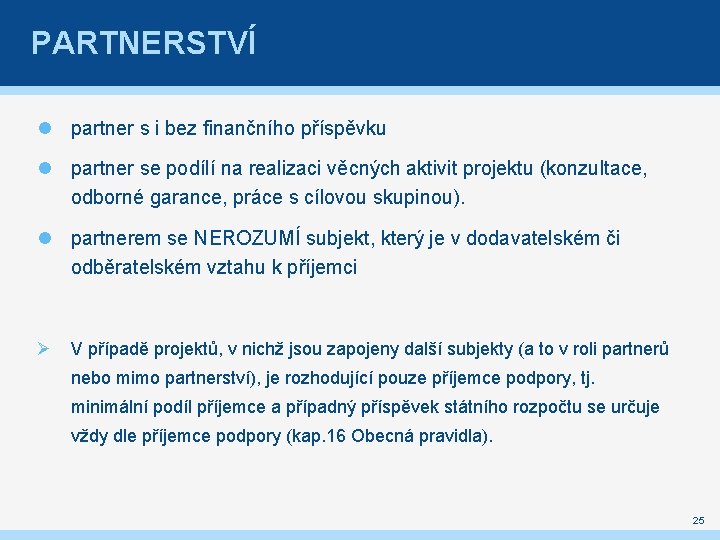 PARTNERSTVÍ

partner s i bez finančního příspěvku

partner se podílí na realizaci věcných aktivit projektu (konzultace, odborné garance, práce s cílovou skupinou).

partnerem se NEROZUMÍ subjekt, který je v dodavatelském či odběratelském vztahu k příjemci

V případě projektů, v nichž jsou zapojeny další subjekty (a to v roli partnerů nebo mimo partnerství), je rozhodující pouze příjemce podpory, tj. minimální podíl příjemce a případný příspěvek státního rozpočtu se určuje vždy dle příjemce podpory (kap.16 Obecná pravidla).

25